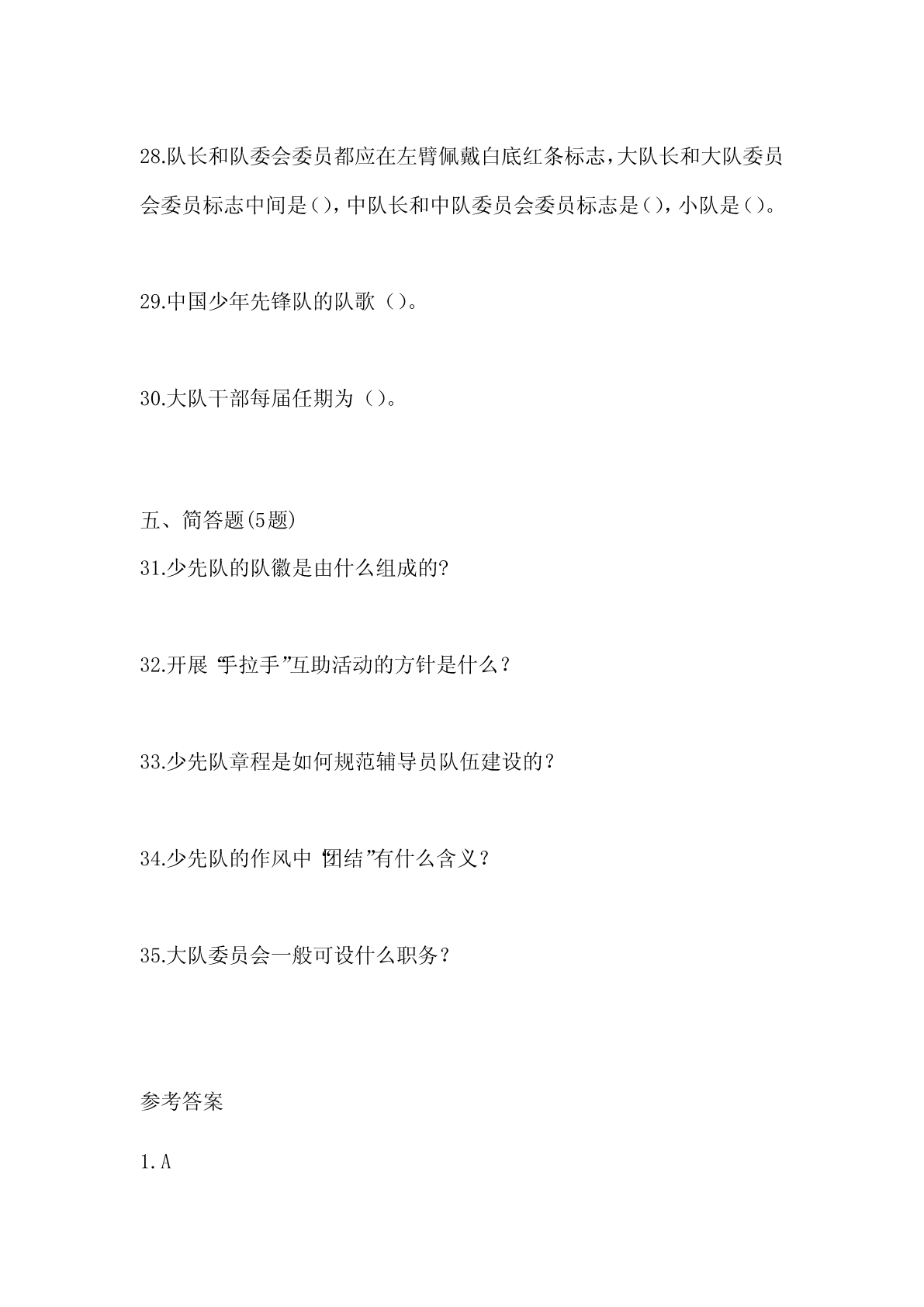 28.队长和队委会委员都应在左臂佩戴白底红条标志，大队长和大队委员会委员标志中间是()，中队长和中队委员会委员标志是()，小队是()。

29.中国少年先锋队的队歌（）。

30.大队干部每届任期为（）。

五、简答题(5题)

31.少先队的队徽是由什么组成的?

32.开展“手拉手”互助活动的方针是什么？

33.少先队章程是如何规范辅导员队伍建设的？

34.少先队的作风中“团结”有什么含义？

35.大队委员会一般可设什么职务？

参考答案

1.A